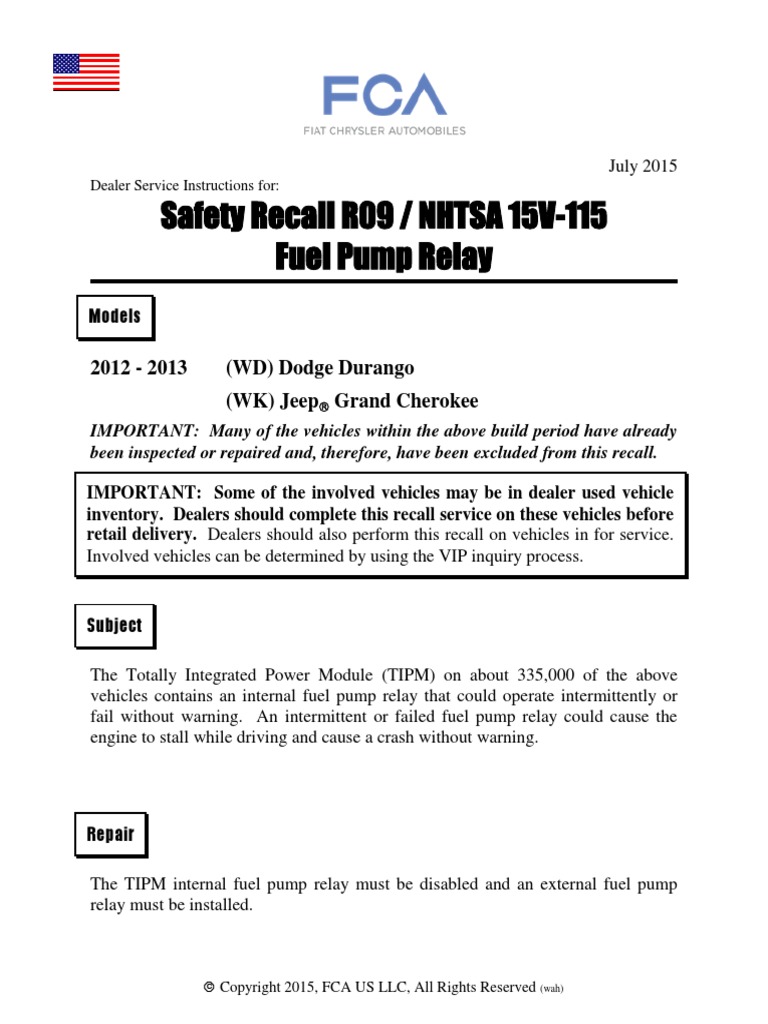 FCA
FIAT CHRYSLER AUTOMOBILES

July 2015

Dealer Service Instructions for:

Safety Recall R09 / NHTSA 15V-115
Fuel Pump Relay

Models

2012 - 2013 (WD) Dodge Durango

(WK) Jeep® Grand Cherokee

IMPORTANT: Many of the vehicles within the above build period have already been inspected or repaired and, therefore, have been excluded from this recall.

IMPORTANT: Some of the involved vehicles may be in dealer used vehicle inventory. Dealers should complete this recall service on these vehicles before retail delivery. Dealers should also perform this recall on vehicles in for service. Involved vehicles can be determined by using the VIP inquiry process.

Subject

The Totally Integrated Power Module (TIPM) on about 335,000 of the above vehicles contains an internal fuel pump relay that could operate intermittently or fail without warning. An intermittent or failed fuel pump relay could cause the engine to stall while driving and cause a crash without warning.

Repair

The TIPM internal fuel pump relay must be disabled and an external fuel pump relay must be installed.

© Copyright 2015, FCA US LLC, All Rights Reserved (wah)